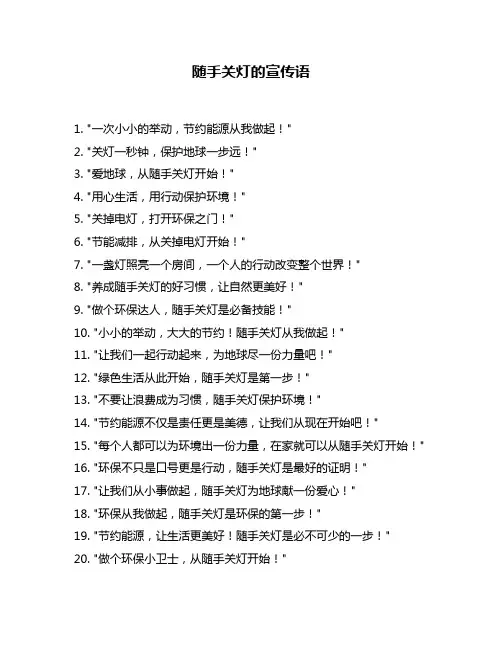 随手关灯的宣传语

1. "一次小小的举动，节约能源从我做起！"

2. "关灯一秒钟，保护地球一步远！"

3. "爱地球，从随手关灯开始！"

4. "用心生活，用行动保护环境！"

5. "关掉电灯，打开环保之门！"

6. "节能减排，从关掉电灯开始！"

7. "一盏灯照亮一个房间，一个人的行动改变整个世界！"

8. "养成随手关灯的好习惯，让自然更美好！"

9. "做个环保达人，随手关灯是必备技能！"

10. "小小的举动，大大的节约！随手关灯从我做起！"

11. "让我们一起行动起来，为地球尽一份力量吧！"

12. "绿色生活从此开始，随手关灯是第一步！"

13. "不要让浪费成为习惯，随手关灯保护环境！"

14. "节约能源不仅是责任更是美德，让我们从现在开始吧！"

15. "每个人都可以为环境出一份力量，在家就可以从随手关灯开始！"

16. "环保不只是口号更是行动，随手关灯是最好的证明！"

17. "让我们从小事做起，随手关灯为地球献一份爱心！"

18. "环保从我做起，随手关灯是环保的第一步！"

19. "节约能源，让生活更美好！随手关灯是必不可少的一步！"

20. "做个环保小卫士，从随手关灯开始！"